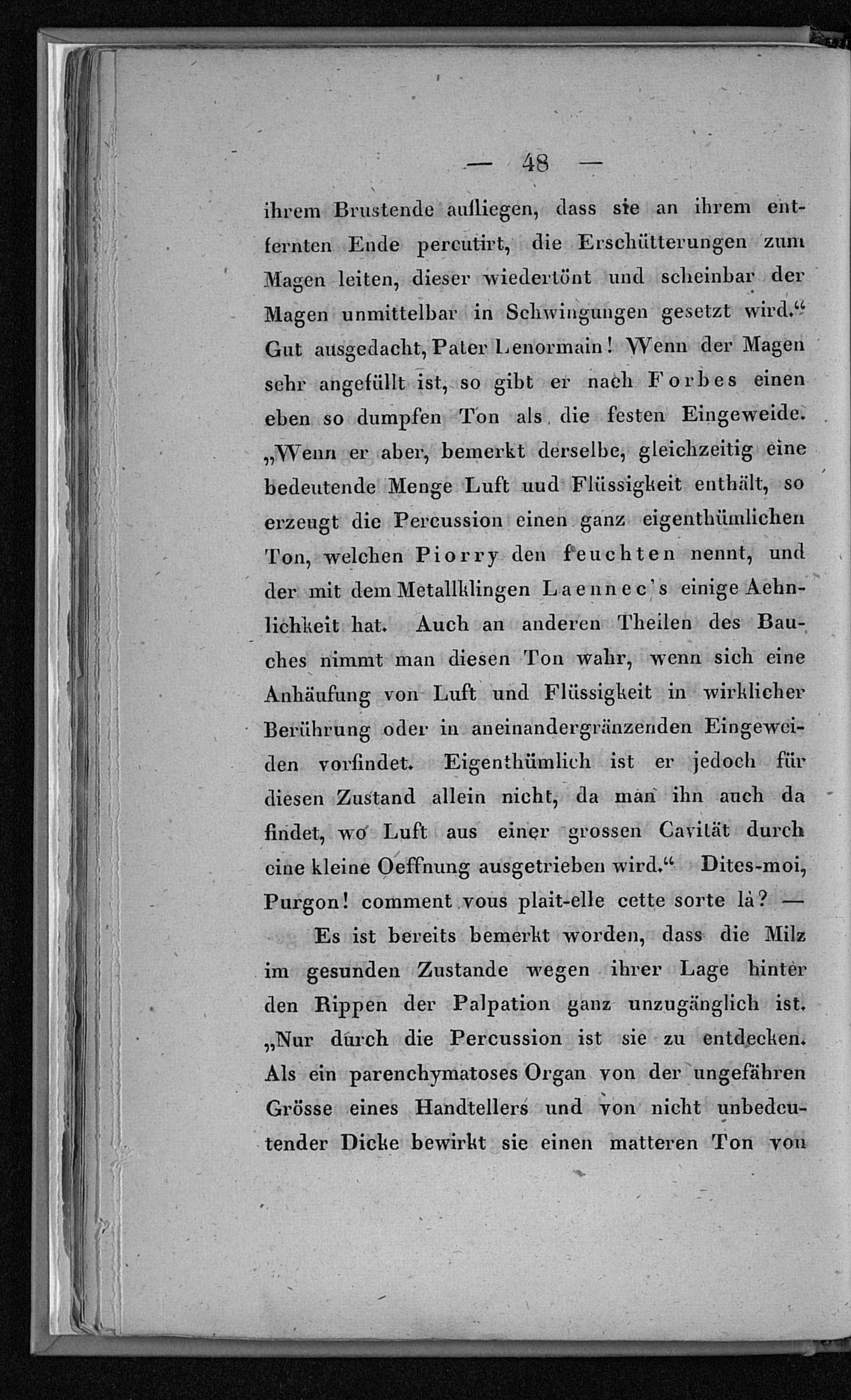 — 48 —

ihrem Brustende aufliegen, dass sie an ihrem entfernten Ende percutirt, die Erschütterungen zum Magen leiten, dieser wiedertönt und scheinbar der Magen unmittelbar in Schwingungen gesetzt wird.“ Gut ausgedacht, Pater Lenormain! Wenn der Magen sehr angefüllt ist, so gibt er nach Forbes einen eben so dumpfen Ton als die festen Eingeweide. „Wenn er aber, bemerkt derselbe, gleichzeitig eine bedeutende Menge Luft uud Flüssigkeit enthält, so erzeugt die Percussion einen ganz eigenthümlichen Ton, welchen Piorry den feuchten nennt, und der mit dem Metallklingen Laennec's einige Aehnlichkeit hat. Auch an anderen Theilen des Bauches nimmt man diesen Ton wahr, wenn sich eine Anhäufung von Luft und Flüssigkeit in wirklicher Berührung oder in aneinandergränzenden Eingeweiden vorfindet. Eigenthümlich ist er jedoch für diesen Zustand allein nicht, da man ihn auch da findet, wo Luft aus einer grossen Cavität durch eine kleine Oeffnung ausgetrieben wird.“ Dites-moi, Purgon! comment vous plait-elle cette sorte là? —

Es ist bereits bemerkt worden, dass die Milz im gesunden Zustande wegen ihrer Lage hinter den Rippen der Palpation ganz unzugänglich ist. „Nur durch die Percussion ist sie zu entdecken. Als ein parenchymatoses Organ von der ungefähren Grösse eines Handtellers und von nicht unbedeutender Dicke bewirkt sie einen matteren Ton von